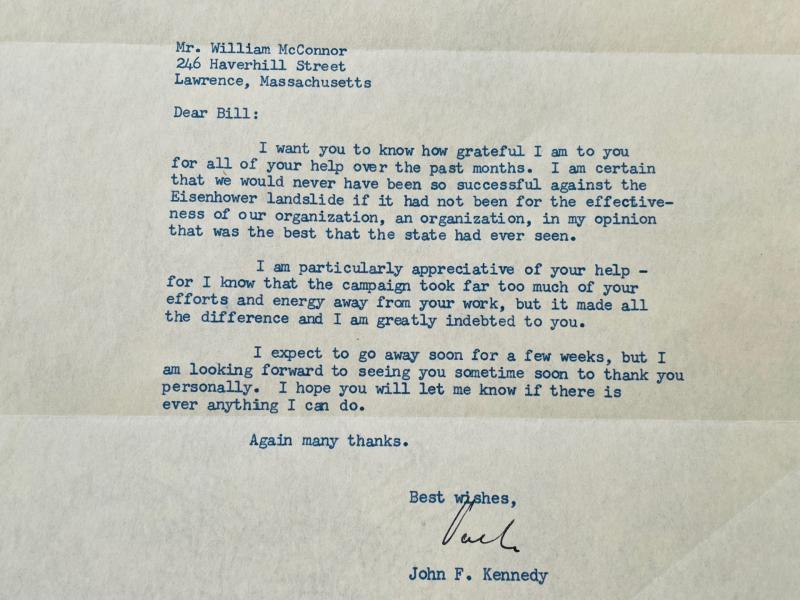 Mr. William McConnor
246 Haverhill Street
Lawrence, Massachusetts

Dear Bill:

I want you to know how grateful I am to you for all of your help over the past months. I am certain that we would never have been so successful against the Eisenhower landslide if it had not been for the effectiveness of our organization, an organization, in my opinion that was the best that the state had ever seen.

I am particularly appreciative of your help - for I know that the campaign took far too much of your efforts and energy away from your work, but it made all the difference and I am greatly indebted to you.

I expect to go away soon for a few weeks, but I am looking forward to seeing you sometime soon to thank you personally. I hope you will let me know if there is ever anything I can do.

Again many thanks.

Best wishes,

Jack

John F. Kennedy